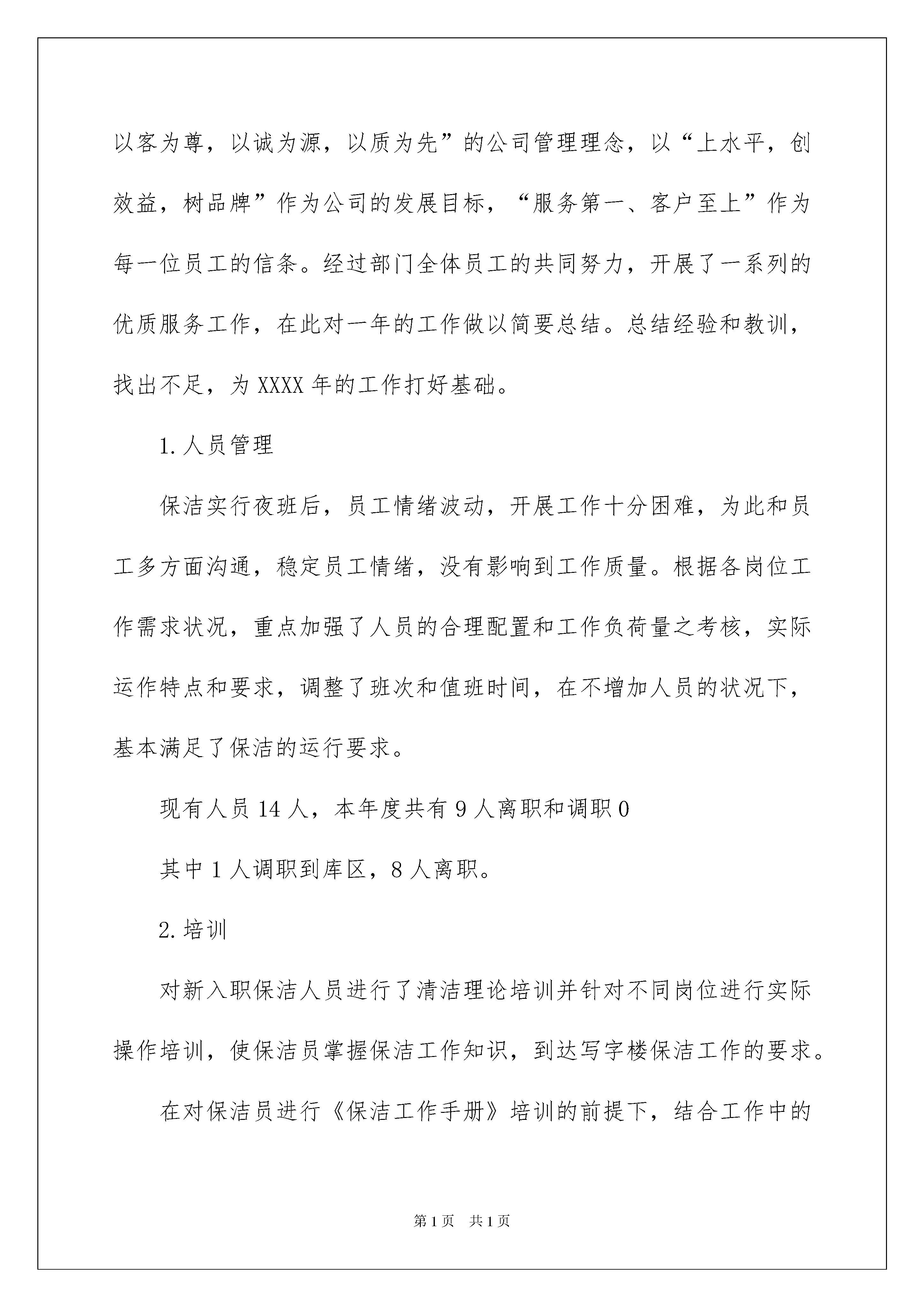 以客为尊，以诚为源，以质为先”的公司管理理念，以“上水平，创效益，树品牌”作为公司的发展目标，“服务第一、客户至上”作为每一位员工的信条。经过部门全体员工的共同努力，开展了一系列的优质服务工作，在此对一年的工作做以简要总结。总结经验和教训，找出不足，为XXXX年的工作打好基础。

1.人员管理

保洁实行夜班后，员工情绪波动，开展工作十分困难，为此和员工多方面沟通，稳定员工情绪，没有影响到工作质量。根据各岗位工作需求状况，重点加强了人员的合理配置和工作负荷量之考核，实际运作特点和要求，调整了班次和值班时间，在不增加人员的状况下，基本满足了保洁的运行要求。

现有人员14人，本年度共有9人离职和调职0

其中1人调职到库区，8人离职。

2.培训

对新入职保洁人员进行了清洁理论培训并针对不同岗位进行实际操作培训，使保洁员掌握保洁工作知识，到达写字楼保洁工作的要求。

在对保洁员进行《保洁工作手册》培训的前提下，结合工作中的

第1页　共1页